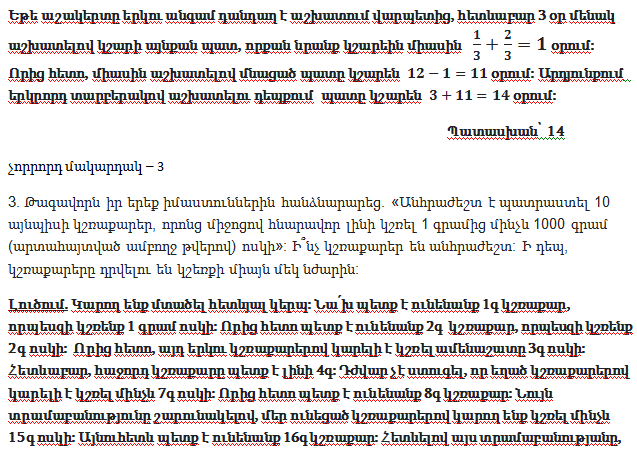 Եթե աշակերտը երկու անգամ դանդաղ է աշխատում վարպետից, հետևաբար 3 օր մենակ աշխատելով կշարի այնքան պատ, որքան նրանք կշարեին միասին $\frac{1}{3}+\frac{2}{3}=1$ օրում: Որից հետո, միասին աշխատելով մնացած պատը կշարեն $12-1=11$ օրում: Արդյունքում երկրորդ տարբերակով աշխատելու դեպքում պատը կշարեն $3+11=14$ օրում:

Պատասխան՝ 14

չորրորդ մակարդակ – 3

3. Թագավորն իր երեք իմաստուններին հանձնարարեց. «Անհրաժեշտ է պատրաստել 10 այնպիսի կշռաքարեր, որոնց միջոցով հնարավոր լինի կշռել 1 գրամից մինչև 1000 գրամ (արտահայտված ամբողջ թվերով) ոսկի»: Ի՞նչ կշռաքարեր են անհրաժեշտ: Ի դեպ, կշռաքարերը դրվելու են կշեռքի միայն մեկ նժարին:

Լուծում. Կարող ենք մտածել հետևյալ կերպ: Նա՛խ պետք է ունենանք 1գ կշռաքար, որպեսզի կշռենք 1 գրամ ոսկի: Որից հետո պետք է ունենանք 2գ կշռաքար, որպեսզի կշռենք 2գ ոսկի: Որից հետո, այդ երկու կշռաքարերով կարելի է կշռել ամենաշատը 3գ ոսկի: Հետևաբար, հաջորդ կշռաքարը պետք է լինի 4գ: Դժվար չէ ստուգել, որ եղած կշռաքարերով կարելի է կշռել մինչև 7գ ոսկի: Որից հետո պետք է ունենանք 8գ կշռաքար: Նույն տրամաբանությունը շարունակելով, մեր ունեցած կշռաքարերով կարող ենք կշռել մինչև 15գ ոսկի: Այնուհետև պետք է ունենանք 16գ կշռաքար: Հետևելով այս տրամաբանությանը,